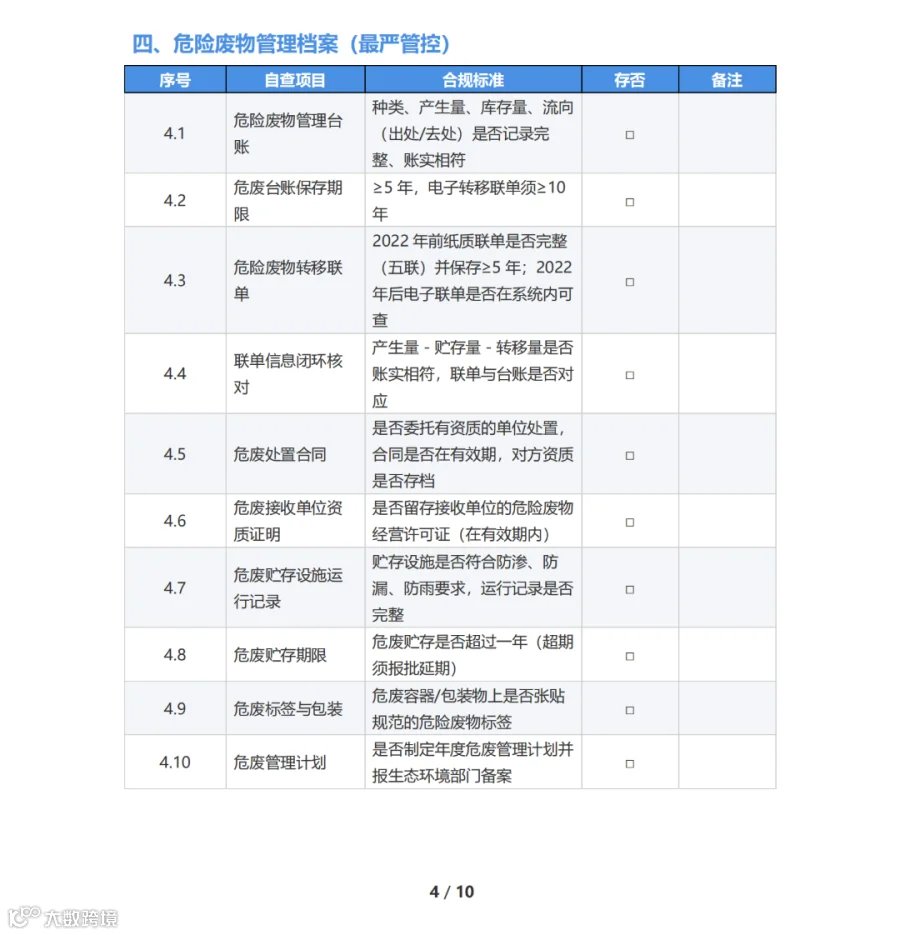 四、危险废物管理档案（最严管控）

| 序号 | 自查项目 | 合规标准 | 存否 | 备注 |
|---|---|---|---|---|
| 4.1 | 危险废物管理台账 | 种类、产生量、库存量、流向（出处/去处）是否记录完整、账实相符 | □ | |
| 4.2 | 危废台账保存期限 | ≥5 年，电子转移联单须≥10 年 | □ | |
| 4.3 | 危险废物转移联单 | 2022 年前纸质联单是否完整（五联）并保存≥5 年；2022 年后电子联单是否在系统内可查 | □ | |
| 4.4 | 联单信息闭环核对 | 产生量 - 贮存量 - 转移量是否账实相符，联单与台账是否对应 | □ | |
| 4.5 | 危废处置合同 | 是否委托有资质的单位处置，合同是否在有效期，对方资质是否存档 | □ | |
| 4.6 | 危废接收单位资质证明 | 是否留存接收单位的危险废物经营许可证（在有效期内） | □ | |
| 4.7 | 危废贮存设施运行记录 | 贮存设施是否符合防渗、防漏、防雨要求，运行记录是否完整 | □ | |
| 4.8 | 危废贮存期限 | 危废贮存是否超过一年（超期须报批延期） | □ | |
| 4.9 | 危废标签与包装 | 危废容器/包装物上是否张贴规范的危险废物标签 | □ | |
| 4.10 | 危废管理计划 | 是否制定年度危废管理计划并报生态环境部门备案 | □ | |

4 / 10

大数跨境